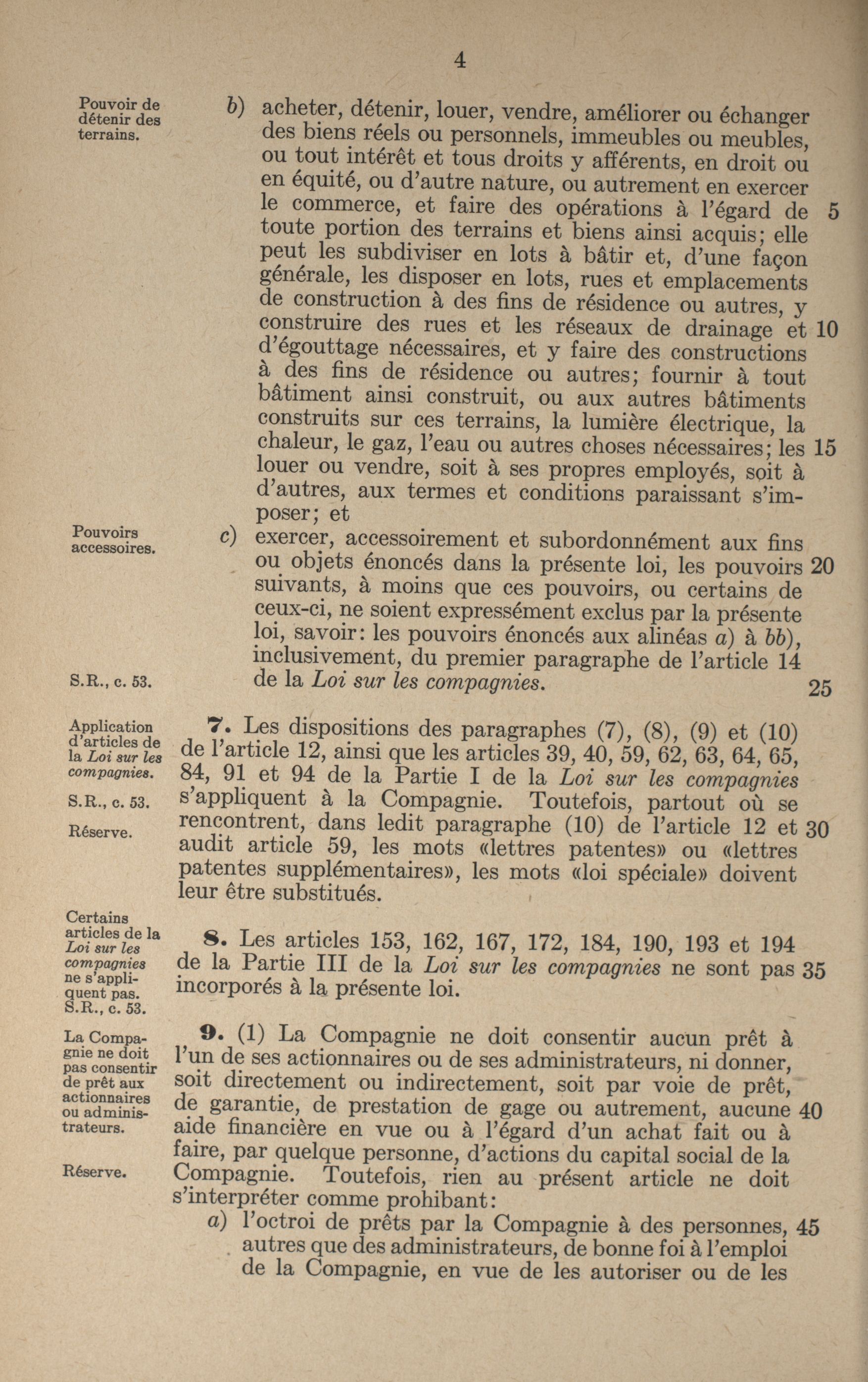 4

Pouvoir de détenir des terrains.

b) acheter, détenir, louer, vendre, améliorer ou échanger des biens réels ou personnels, immeubles ou meubles, ou tout intérêt et tous droits y afférents, en droit ou en équité, ou d'autre nature, ou autrement en exercer le commerce, et faire des opérations à l'égard de 5 toute portion des terrains et biens ainsi acquis; elle peut les subdiviser en lots à bâtir et, d'une façon générale, les disposer en lots, rues et emplacements de construction à des fins de résidence ou autres, y construire des rues et les réseaux de drainage et 10 d'égouttage nécessaires, et y faire des constructions à des fins de résidence ou autres; fournir à tout bâtiment ainsi construit, ou aux autres bâtiments construits sur ces terrains, la lumière électrique, la chaleur, le gaz, l'eau ou autres choses nécessaires; les 15 louer ou vendre, soit à ses propres employés, soit à d'autres, aux termes et conditions paraissant s'imposer; et

Pouvoirs accessoires.

c) exercer, accessoirement et subordonnément aux fins ou objets énoncés dans la présente loi, les pouvoirs 20 suivants, à moins que ces pouvoirs, ou certains de ceux-ci, ne soient expressément exclus par la présente loi, savoir: les pouvoirs énoncés aux alinéas a) à bb), inclusivement, du premier paragraphe de l'article 14 de la Loi sur les compagnies. 25

S.R., c. 53.

Application d'articles de la Loi sur les compagnies.

S.R., c. 53.

Réserve.

7. Les dispositions des paragraphes (7), (8), (9) et (10) de l'article 12, ainsi que les articles 39, 40, 59, 62, 63, 64, 65, 84, 91 et 94 de la Partie I de la Loi sur les compagnies s'appliquent à la Compagnie. Toutefois, partout où se rencontrent, dans ledit paragraphe (10) de l'article 12 et 30 audit article 59, les mots «lettres patentes» ou «lettres patentes supplémentaires», les mots «loi spéciale» doivent leur être substitués.

Certains articles de la Loi sur les compagnies ne s'appliquent pas. S.R., c. 53.

8. Les articles 153, 162, 167, 172, 184, 190, 193 et 194 de la Partie III de la Loi sur les compagnies ne sont pas 35 incorporés à la présente loi.

La Compagnie ne doit pas consentir de prêt aux actionnaires ou administrateurs.

Réserve.

9. (1) La Compagnie ne doit consentir aucun prêt à l'un de ses actionnaires ou de ses administrateurs, ni donner, soit directement ou indirectement, soit par voie de prêt, de garantie, de prestation de gage ou autrement, aucune 40 aide financière en vue ou à l'égard d'un achat fait ou à faire, par quelque personne, d'actions du capital social de la Compagnie. Toutefois, rien au présent article ne doit s'interpréter comme prohibant:

a) l'octroi de prêts par la Compagnie à des personnes, 45 autres que des administrateurs, de bonne foi à l'emploi de la Compagnie, en vue de les autoriser ou de les